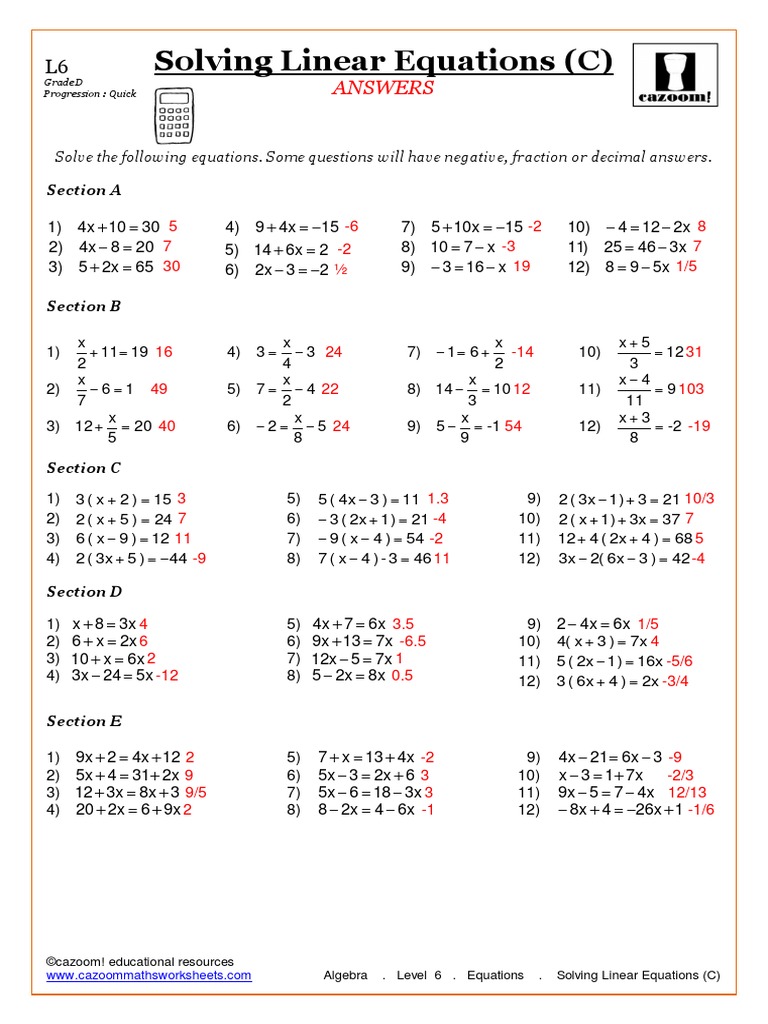 L6
GradeD
Progression : Quick

Solving Linear Equations (C)
ANSWERS

cazoom!

Solve the following equations. Some questions will have negative, fraction or decimal answers.

Section A

1) $4x+10=30$ 5
2) $4x-8=20$ 7
3) $5+2x=65$ 30
4) $9+4x=-15$ -6
5) $14+6x=2$ -2
6) $2x-3=-2$ ½
7) $5+10x=-15$ -2
8) $10=7-x$ -3
9) $-3=16-x$ 19
10) $-4=12-2x$ 8
11) $25=46-3x$ 7
12) $8=9-5x$ 1/5

Section B

1) $\frac{x}{2}+11=19$ 16
2) $\frac{x}{7}-6=1$ 49
3) $12+\frac{x}{5}=20$ 40
4) $3=\frac{x}{4}-3$ 24
5) $7=\frac{x}{2}-4$ 22
6) $-2=\frac{x}{8}-5$ 24
7) $-1=6+\frac{x}{2}$ -14
8) $14-\frac{x}{3}=10$ 12
9) $5-\frac{x}{9}=-1$ 54
10) $\frac{x+5}{3}=12$ 31
11) $\frac{x-4}{11}=9$ 103
12) $\frac{x+3}{8}=-2$ -19

Section C

1) $3(x+2)=15$ 3
2) $2(x+5)=24$ 7
3) $6(x-9)=12$ 11
4) $2(3x+5)=-44$ -9
5) $5(4x-3)=11$ 1.3
6) $-3(2x+1)=21$ -4
7) $-9(x-4)=54$ -2
8) $7(x-4)-3=46$ 11
9) $2(3x-1)+3=21$ 10/3
10) $2(x+1)+3x=37$ 7
11) $12+4(2x+4)=68$ 5
12) $3x-2(6x-3)=42$ -4

Section D

1) $x+8=3x$ 4
2) $6+x=2x$ 6
3) $10+x=6x$ 2
4) $3x-24=5x$ -12
5) $4x+7=6x$ 3.5
6) $9x+13=7x$ -6.5
7) $12x-5=7x$ 1
8) $5-2x=8x$ 0.5
9) $2-4x=6x$ 1/5
10) $4(x+3)=7x$ 4
11) $5(2x-1)=16x$ -5/6
12) $3(6x+4)=2x$ -3/4

Section E

1) $9x+2=4x+12$ 2
2) $5x+4=31+2x$ 9
3) $12+3x=8x+3$ 9/5
4) $20+2x=6+9x$ 2
5) $7+x=13+4x$ -2
6) $5x-3=2x+6$ 3
7) $5x-6=18-3x$ 3
8) $8-2x=4-6x$ -1
9) $4x-21=6x-3$ -9
10) $x-3=1+7x$ -2/3
11) $9x-5=7-4x$ 12/13
12) $-8x+4=-26x+1$ -1/6

©cazoom! educational resources
www.cazoommathsworksheets.com

Algebra . Level 6 . Equations . Solving Linear Equations (C)